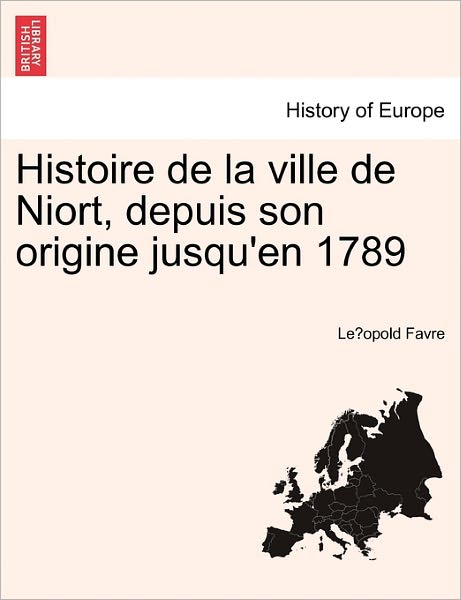 BRITISH LIBRARY

History of Europe

Histoire de la ville de Niort, depuis son origine jusqu'en 1789

Le?opold Favre